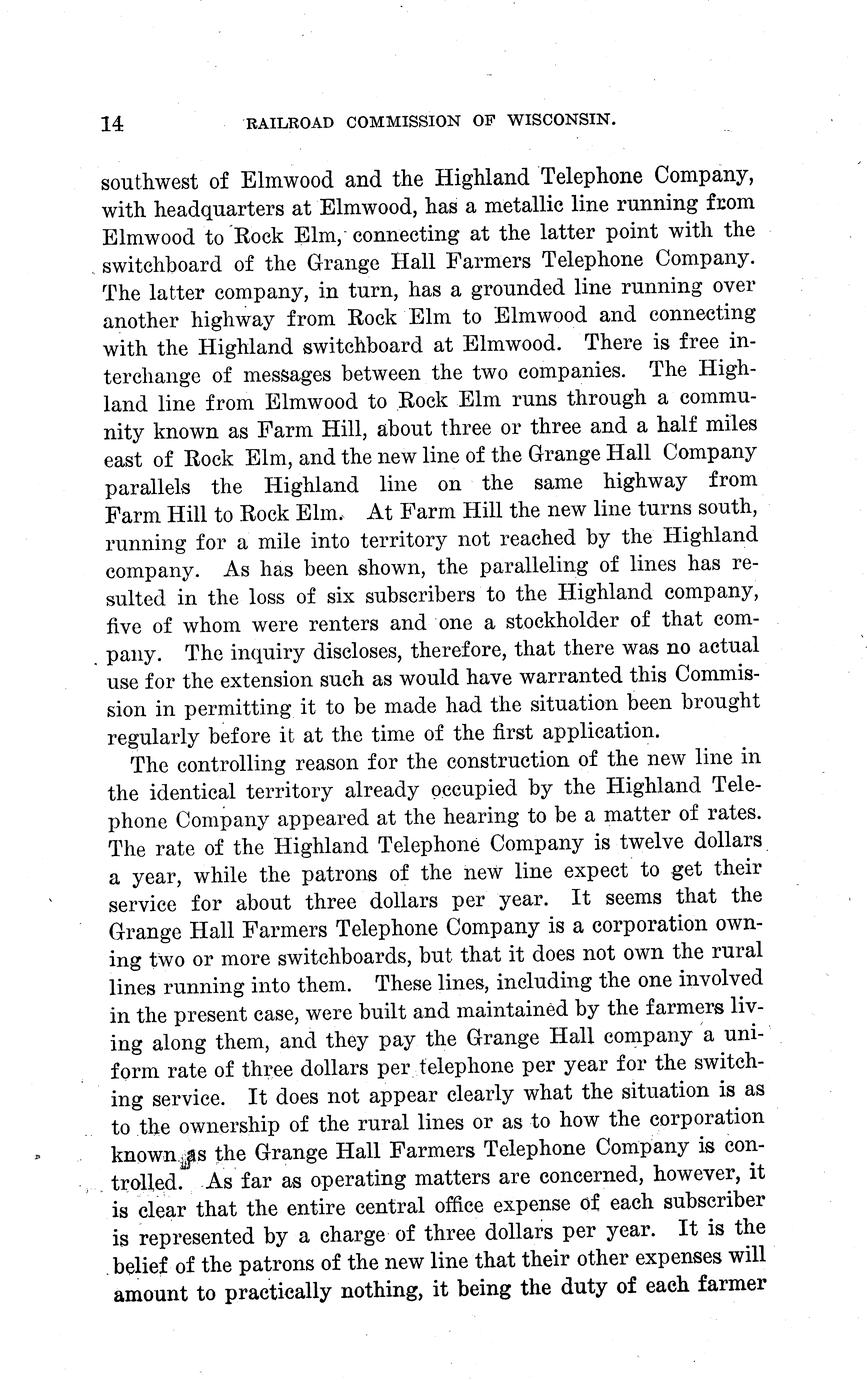 14 RAILROAD COMMISSION OF WISCONSIN.

southwest of Elmwood and the Highland Telephone Company, with headquarters at Elmwood, has a metallic line running from Elmwood to Rock Elm, connecting at the latter point with the switchboard of the Grange Hall Farmers Telephone Company. The latter company, in turn, has a grounded line running over another highway from Rock Elm to Elmwood and connecting with the Highland switchboard at Elmwood. There is free interchange of messages between the two companies. The Highland line from Elmwood to Rock Elm runs through a community known as Farm Hill, about three or three and a half miles east of Rock Elm, and the new line of the Grange Hall Company parallels the Highland line on the same highway from Farm Hill to Rock Elm. At Farm Hill the new line turns south, running for a mile into territory not reached by the Highland company. As has been shown, the paralleling of lines has resulted in the loss of six subscribers to the Highland company, five of whom were renters and one a stockholder of that company. The inquiry discloses, therefore, that there was no actual use for the extension such as would have warranted this Commission in permitting it to be made had the situation been brought regularly before it at the time of the first application.

The controlling reason for the construction of the new line in the identical territory already occupied by the Highland Telephone Company appeared at the hearing to be a matter of rates. The rate of the Highland Telephone Company is twelve dollars a year, while the patrons of the new line expect to get their service for about three dollars per year. It seems that the Grange Hall Farmers Telephone Company is a corporation owning two or more switchboards, but that it does not own the rural lines running into them. These lines, including the one involved in the present case, were built and maintained by the farmers living along them, and they pay the Grange Hall company a uniform rate of three dollars per telephone per year for the switching service. It does not appear clearly what the situation is as to the ownership of the rural lines or as to how the corporation known as the Grange Hall Farmers Telephone Company is controlled. As far as operating matters are concerned, however, it is clear that the entire central office expense of each subscriber is represented by a charge of three dollars per year. It is the belief of the patrons of the new line that their other expenses will amount to practically nothing, it being the duty of each farmer